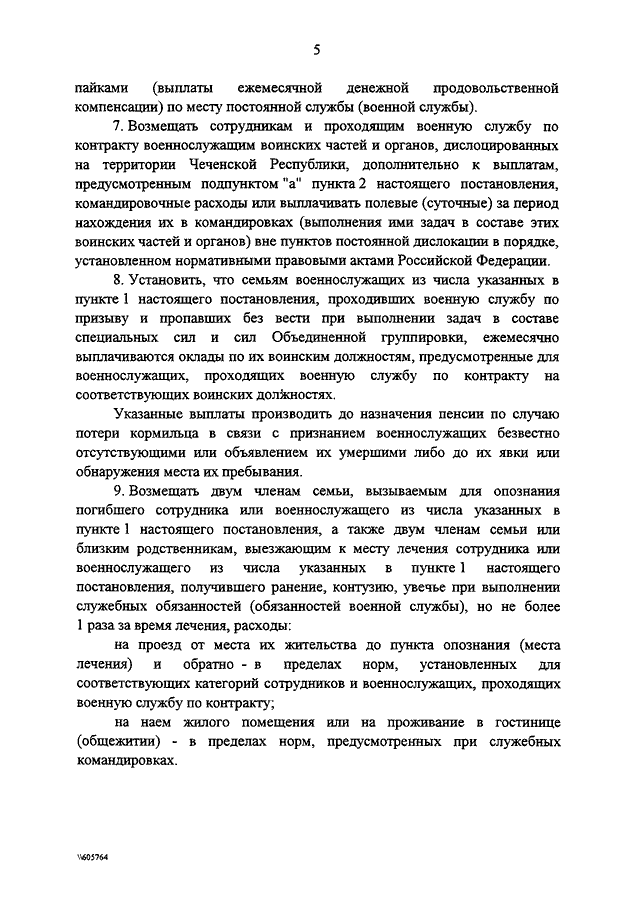 5

пайками (выплаты ежемесячной денежной продовольственной компенсации) по месту постоянной службы (военной службы).

7. Возмещать сотрудникам и проходящим военную службу по контракту военнослужащим воинских частей и органов, дислоцированных на территории Чеченской Республики, дополнительно к выплатам, предусмотренным подпунктом "а" пункта 2 настоящего постановления, командировочные расходы или выплачивать полевые (суточные) за период нахождения их в командировках (выполнения ими задач в составе этих воинских частей и органов) вне пунктов постоянной дислокации в порядке, установленном нормативными правовыми актами Российской Федерации.

8. Установить, что семьям военнослужащих из числа указанных в пункте 1 настоящего постановления, проходивших военную службу по призыву и пропавших без вести при выполнении задач в составе специальных сил и сил Объединенной группировки, ежемесячно выплачиваются оклады по их воинским должностям, предусмотренные для военнослужащих, проходящих военную службу по контракту на соответствующих воинских должностях.

Указанные выплаты производить до назначения пенсии по случаю потери кормильца в связи с признанием военнослужащих безвестно отсутствующими или объявлением их умершими либо до их явки или обнаружения места их пребывания.

9. Возмещать двум членам семьи, вызываемым для опознания погибшего сотрудника или военнослужащего из числа указанных в пункте 1 настоящего постановления, а также двум членам семьи или близким родственникам, выезжающим к месту лечения сотрудника или военнослужащего из числа указанных в пункте 1 настоящего постановления, получившего ранение, контузию, увечье при выполнении служебных обязанностей (обязанностей военной службы), но не более 1 раза за время лечения, расходы:

на проезд от места их жительства до пункта опознания (места лечения) и обратно - в пределах норм, установленных для соответствующих категорий сотрудников и военнослужащих, проходящих военную службу по контракту;

на наем жилого помещения или на проживание в гостинице (общежитии) - в пределах норм, предусмотренных при служебных командировках.

\\605764